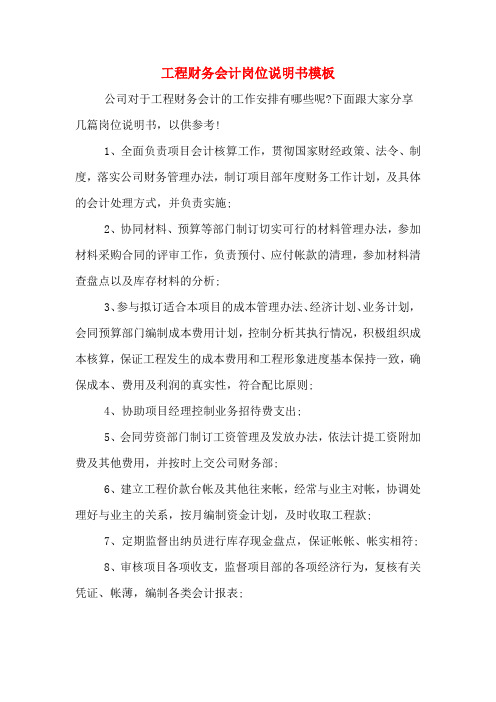 工程财务会计岗位说明书模板

公司对于工程财务会计的工作安排有哪些呢?下面跟大家分享几篇岗位说明书，以供参考!

1、全面负责项目会计核算工作，贯彻国家财经政策、法令、制度，落实公司财务管理办法，制订项目部年度财务工作计划，及具体的会计处理方式，并负责实施;

2、协同材料、预算等部门制订切实可行的材料管理办法，参加材料采购合同的评审工作，负责预付、应付帐款的清理，参加材料清查盘点以及库存材料的分析;

3、参与拟订适合本项目的成本管理办法、经济计划、业务计划，会同预算部门编制成本费用计划，控制分析其执行情况，积极组织成本核算，保证工程发生的成本费用和工程形象进度基本保持一致，确保成本、费用及利润的真实性，符合配比原则;

4、协助项目经理控制业务招待费支出;

5、会同劳资部门制订工资管理及发放办法，依法计提工资附加费及其他费用，并按时上交公司财务部;

6、建立工程价款台帐及其他往来帐，经常与业主对帐，协调处理好与业主的关系，按月编制资金计划，及时收取工程款;

7、定期监督出纳员进行库存现金盘点，保证帐帐、帐实相符;

8、审核项目各项收支，监督项目部的各项经济行为，复核有关凭证、帐薄，编制各类会计报表;